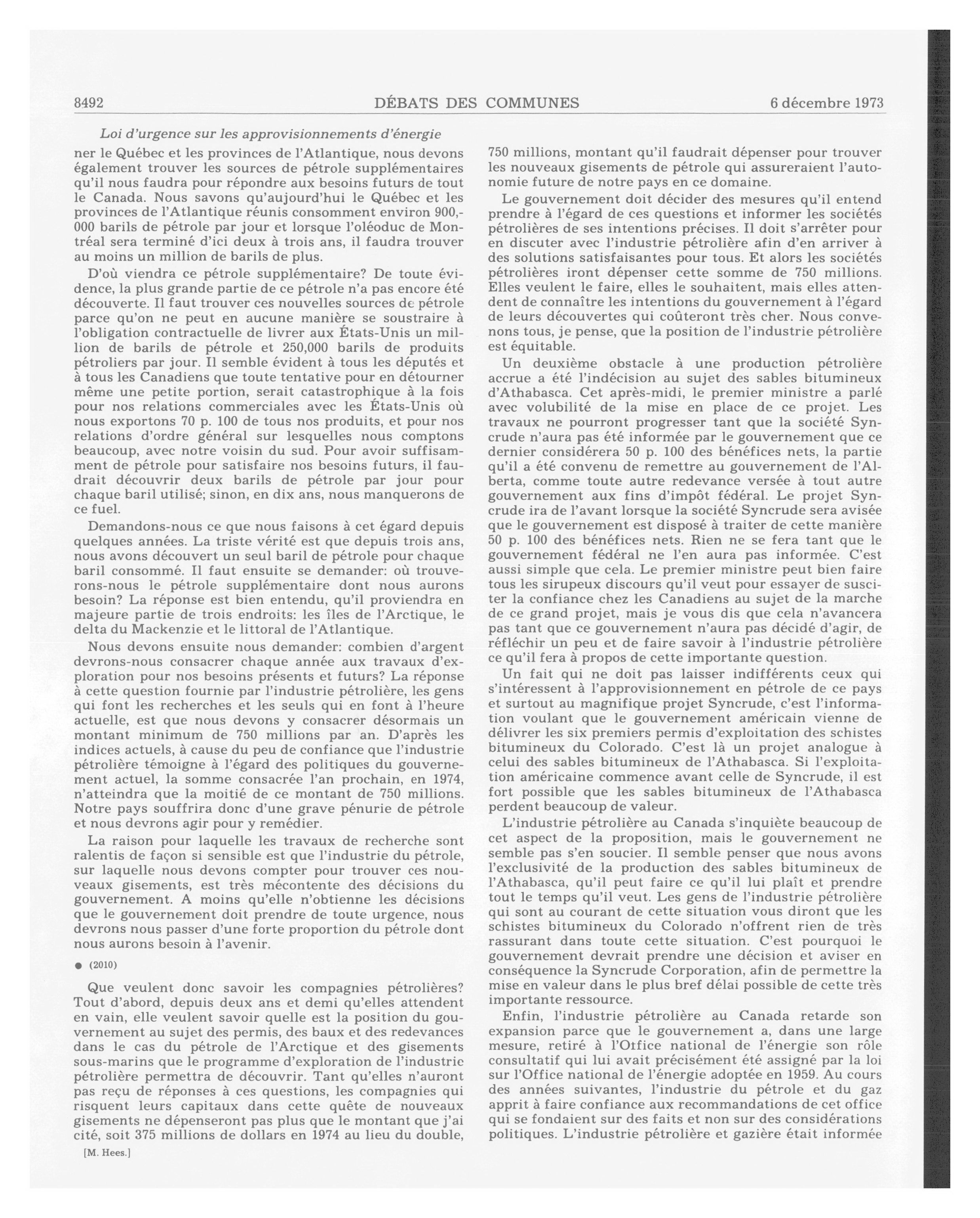 8492 DÉBATS DES COMMUNES 6 décembre 1973

Loi d'urgence sur les approvisionnements d'énergie

ner le Québec et les provinces de l'Atlantique, nous devons également trouver les sources de pétrole supplémentaires qu'il nous faudra pour répondre aux besoins futurs de tout le Canada. Nous savons qu'aujourd'hui le Québec et les provinces de l'Atlantique réunis consomment environ 900,000 barils de pétrole par jour et lorsque l'oléoduc de Montréal sera terminé d'ici deux à trois ans, il faudra trouver au moins un million de barils de plus.

D'où viendra ce pétrole supplémentaire? De toute évidence, la plus grande partie de ce pétrole n'a pas encore été découverte. Il faut trouver ces nouvelles sources de pétrole parce qu'on ne peut en aucune manière se soustraire à l'obligation contractuelle de livrer aux États-Unis un million de barils de pétrole et 250,000 barils de produits pétroliers par jour. Il semble évident à tous les députés et à tous les Canadiens que toute tentative pour en détourner même une petite portion, serait catastrophique à la fois pour nos relations commerciales avec les États-Unis où nous exportons 70 p. 100 de tous nos produits, et pour nos relations d'ordre général sur lesquelles nous comptons beaucoup, avec notre voisin du sud. Pour avoir suffisamment de pétrole pour satisfaire nos besoins futurs, il faudrait découvrir deux barils de pétrole par jour pour chaque baril utilisé; sinon, en dix ans, nous manquerons de ce fuel.

Demandons-nous ce que nous faisons à cet égard depuis quelques années. La triste vérité est que depuis trois ans, nous avons découvert un seul baril de pétrole pour chaque baril consommé. Il faut ensuite se demander: où trouverons-nous le pétrole supplémentaire dont nous aurons besoin? La réponse est bien entendu, qu'il proviendra en majeure partie de trois endroits: les îles de l'Arctique, le delta du Mackenzie et le littoral de l'Atlantique.

Nous devons ensuite nous demander: combien d'argent devrons-nous consacrer chaque année aux travaux d'exploration pour nos besoins présents et futurs? La réponse à cette question fournie par l'industrie pétrolière, les gens qui font les recherches et les seuls qui en font à l'heure actuelle, est que nous devons y consacrer désormais un montant minimum de 750 millions par an. D'après les indices actuels, à cause du peu de confiance que l'industrie pétrolière témoigne à l'égard des politiques du gouvernement actuel, la somme consacrée l'an prochain, en 1974, n'atteindra que la moitié de ce montant de 750 millions. Notre pays souffrira donc d'une grave pénurie de pétrole et nous devrons agir pour y remédier.

La raison pour laquelle les travaux de recherche sont ralentis de façon si sensible est que l'industrie du pétrole, sur laquelle nous devons compter pour trouver ces nouveaux gisements, est très mécontente des décisions du gouvernement. A moins qu'elle n'obtienne les décisions que le gouvernement doit prendre de toute urgence, nous devrons nous passer d'une forte proportion du pétrole dont nous aurons besoin à l'avenir.

● (2010)

Que veulent donc savoir les compagnies pétrolières? Tout d'abord, depuis deux ans et demi qu'elles attendent en vain, elle veulent savoir quelle est la position du gouvernement au sujet des permis, des baux et des redevances dans le cas du pétrole de l'Arctique et des gisements sous-marins que le programme d'exploration de l'industrie pétrolière permettra de découvrir. Tant qu'elles n'auront pas reçu de réponses à ces questions, les compagnies qui risquent leurs capitaux dans cette quête de nouveaux gisements ne dépenseront pas plus que le montant que j'ai cité, soit 375 millions de dollars en 1974 au lieu du double,

[M. Hees.]

750 millions, montant qu'il faudrait dépenser pour trouver les nouveaux gisements de pétrole qui assureraient l'autonomie future de notre pays en ce domaine.

Le gouvernement doit décider des mesures qu'il entend prendre à l'égard de ces questions et informer les sociétés pétrolières de ses intentions précises. Il doit s'arrêter pour en discuter avec l'industrie pétrolière afin d'en arriver à des solutions satisfaisantes pour tous. Et alors les sociétés pétrolières iront dépenser cette somme de 750 millions. Elles veulent le faire, elles le souhaitent, mais elles attendent de connaître les intentions du gouvernement à l'égard de leurs découvertes qui coûteront très cher. Nous convenons tous, je pense, que la position de l'industrie pétrolière est équitable.

Un deuxième obstacle à une production pétrolière accrue a été l'indécision au sujet des sables bitumineux d'Athabasca. Cet après-midi, le premier ministre a parlé avec volubilité de la mise en place de ce projet. Les travaux ne pourront progresser tant que la société Syncrude n'aura pas été informée par le gouvernement que ce dernier considérera 50 p. 100 des bénéfices nets, la partie qu'il a été convenu de remettre au gouvernement de l'Alberta, comme toute autre redevance versée à tout autre gouvernement aux fins d'impôt fédéral. Le projet Syncrude ira de l'avant lorsque la société Syncrude sera avisée que le gouvernement est disposé à traiter de cette manière 50 p. 100 des bénéfices nets. Rien ne se fera tant que le gouvernement fédéral ne l'en aura pas informée. C'est aussi simple que cela. Le premier ministre peut bien faire tous les sirupeux discours qu'il veut pour essayer de susciter la confiance chez les Canadiens au sujet de la marche de ce grand projet, mais je vous dis que cela n'avancera pas tant que ce gouvernement n'aura pas décidé d'agir, de réfléchir un peu et de faire savoir à l'industrie pétrolière ce qu'il fera à propos de cette importante question.

Un fait qui ne doit pas laisser indifférents ceux qui s'intéressent à l'approvisionnement en pétrole de ce pays et surtout au magnifique projet Syncrude, c'est l'information voulant que le gouvernement américain vienne de délivrer les six premiers permis d'exploitation des schistes bitumineux du Colorado. C'est là un projet analogue à celui des sables bitumineux de l'Athabasca. Si l'exploitation américaine commence avant celle de Syncrude, il est fort possible que les sables bitumineux de l'Athabasca perdent beaucoup de valeur.

L'industrie pétrolière au Canada s'inquiète beaucoup de cet aspect de la proposition, mais le gouvernement ne semble pas s'en soucier. Il semble penser que nous avons l'exclusivité de la production des sables bitumineux de l'Athabasca, qu'il peut faire ce qu'il lui plaît et prendre tout le temps qu'il veut. Les gens de l'industrie pétrolière qui sont au courant de cette situation vous diront que les schistes bitumineux du Colorado n'offrent rien de très rassurant dans toute cette situation. C'est pourquoi le gouvernement devrait prendre une décision et aviser en conséquence la Syncrude Corporation, afin de permettre la mise en valeur dans le plus bref délai possible de cette très importante ressource.

Enfin, l'industrie pétrolière au Canada retarde son expansion parce que le gouvernement a, dans une large mesure, retiré à l'Office national de l'énergie son rôle consultatif qui lui avait précisément été assigné par la loi sur l'Office national de l'énergie adoptée en 1959. Au cours des années suivantes, l'industrie du pétrole et du gaz apprit à faire confiance aux recommandations de cet office qui se fondaient sur des faits et non sur des considérations politiques. L'industrie pétrolière et gazière était informée